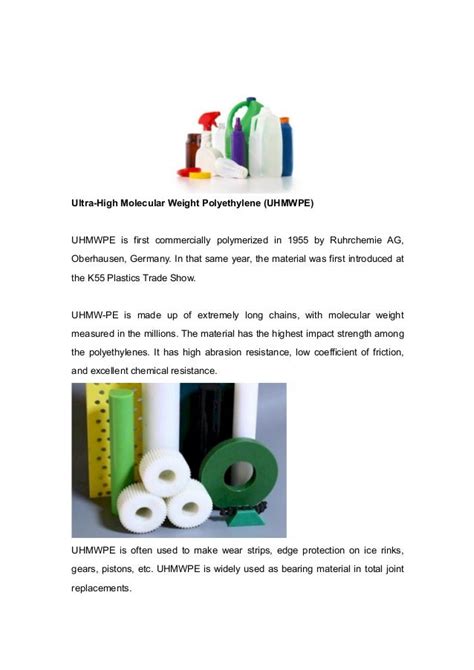 Ultra-High Molecular Weight Polyethylene (UHMWPE)

UHMWPE is first commercially polymerized in 1955 by Ruhrchemie AG, Oberhausen, Germany. In that same year, the material was first introduced at the K55 Plastics Trade Show.

UHMW-PE is made up of extremely long chains, with molecular weight measured in the millions. The material has the highest impact strength among the polyethylenes. It has high abrasion resistance, low coefficient of friction, and excellent chemical resistance.

UHMWPE is often used to make wear strips, edge protection on ice rinks, gears, pistons, etc. UHMWPE is widely used as bearing material in total joint replacements.